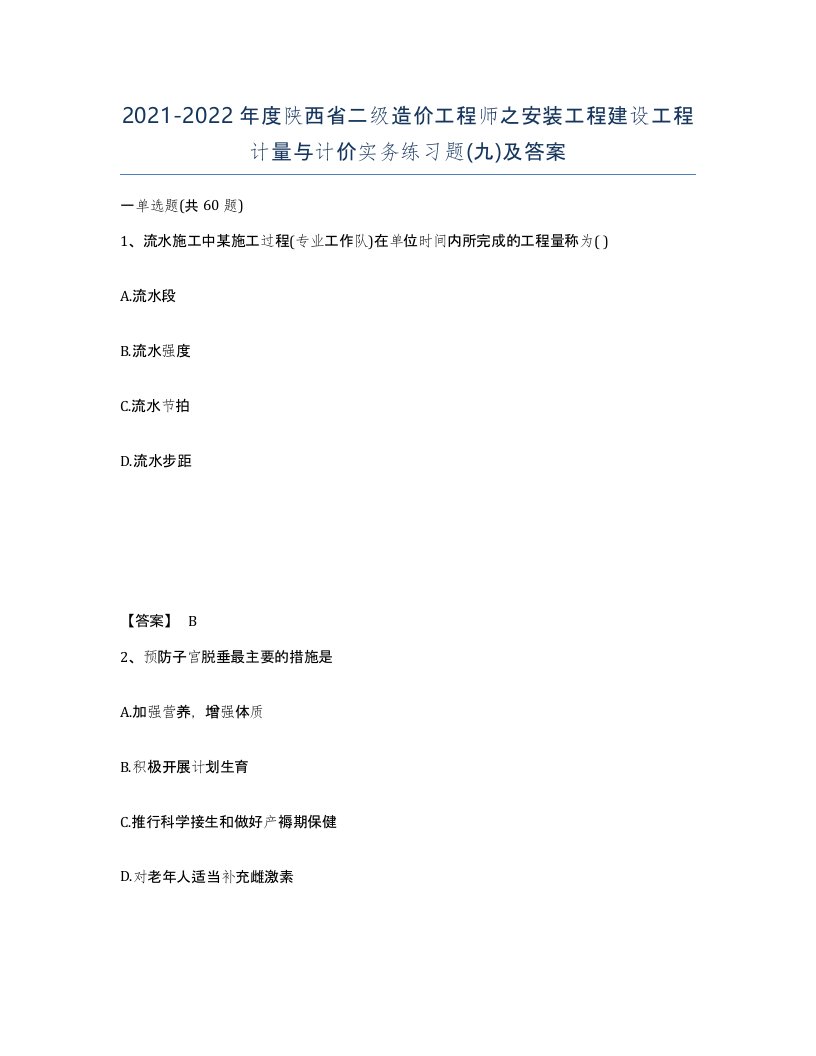 2021-2022年度陕西省二级造价工程师之安装工程建设工程计量与计价实务练习题(九)及答案

一单选题(共 60 题)

1、流水施工中某施工过程(专业工作队)在单位时间内所完成的工程量称为( )

A.流水段

B.流水强度

C.流水节拍

D.流水步距

【答案】 B

2、预防子宫脱垂最主要的措施是

A.加强营养，增强体质

B.积极开展计划生育

C.推行科学接生和做好产褥期保健

D.对老年人适当补充雌激素